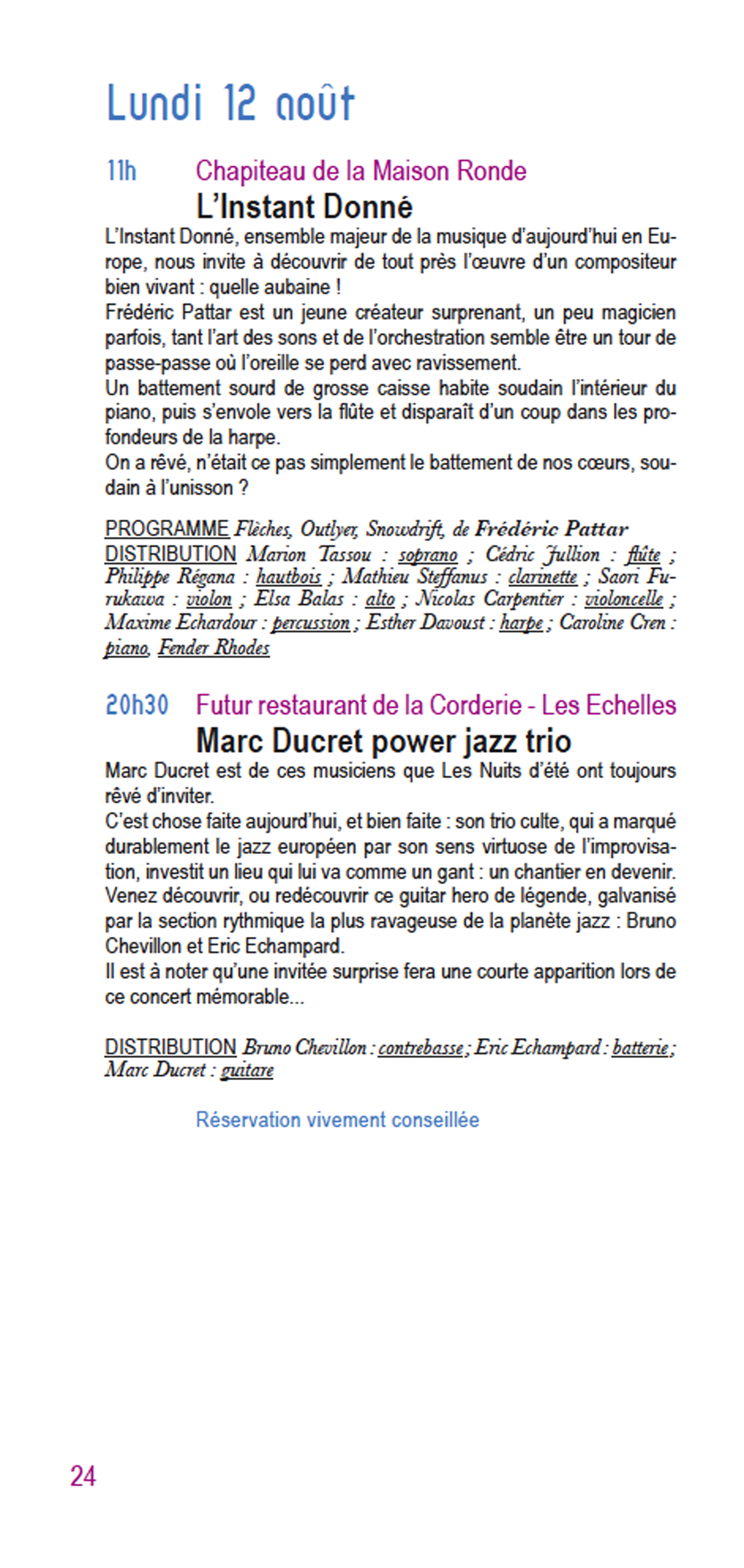 Lundi 12 août

11h Chapiteau de la Maison Ronde

L'Instant Donné

L'Instant Donné, ensemble majeur de la musique d'aujourd'hui en Europe, nous invite à découvrir de tout près l'œuvre d'un compositeur bien vivant : quelle aubaine !
Frédéric Pattar est un jeune créateur surprenant, un peu magicien parfois, tant l'art des sons et de l'orchestration semble être un tour de passe-passe où l'oreille se perd avec ravissement.
Un battement sourd de grosse caisse habite soudain l'intérieur du piano, puis s'envole vers la flûte et disparaît d'un coup dans les profondeurs de la harpe.
On a rêvé, n'était ce pas simplement le battement de nos cœurs, soudain à l'unisson ?

PROGRAMME Flèches, Outlyer, Snowdrift, de Frédéric Pattar
DISTRIBUTION Marion Tassou : soprano ; Cédric Jullion : flûte ; Philippe Régana : hautbois ; Mathieu Steffanus : clarinette ; Saori Furukawa : violon ; Elsa Balas : alto ; Nicolas Carpentier : violoncelle ; Maxime Echardour : percussion ; Esther Davoust : harpe ; Caroline Cren : piano, Fender Rhodes

20h30 Futur restaurant de la Corderie - Les Echelles

Marc Ducret power jazz trio

Marc Ducret est de ces musiciens que Les Nuits d'été ont toujours rêvé d'inviter.
C'est chose faite aujourd'hui, et bien faite : son trio culte, qui a marqué durablement le jazz européen par son sens virtuose de l'improvisation, investit un lieu qui lui va comme un gant : un chantier en devenir.
Venez découvrir, ou redécouvrir ce guitar hero de légende, galvanisé par la section rythmique la plus ravageuse de la planète jazz : Bruno Chevillon et Eric Echampard.
Il est à noter qu'une invitée surprise fera une courte apparition lors de ce concert mémorable...

DISTRIBUTION Bruno Chevillon : contrebasse ; Eric Echampard : batterie ; Marc Ducret : guitare

Réservation vivement conseillée

24